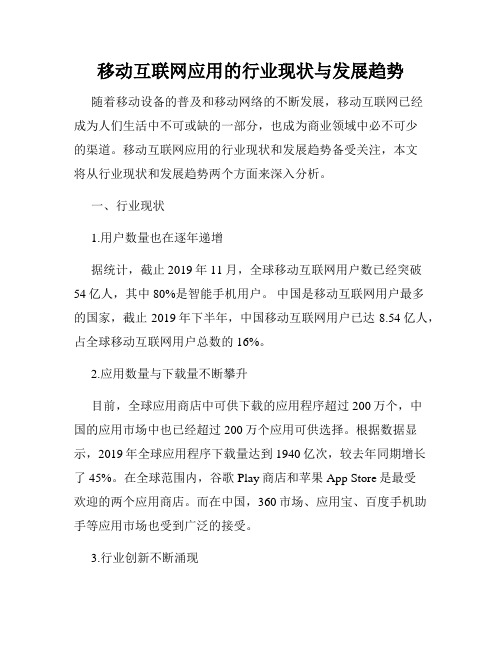 移动互联网应用的行业现状与发展趋势

随着移动设备的普及和移动网络的不断发展，移动互联网已经成为人们生活中不可或缺的一部分，也成为商业领域中必不可少的渠道。移动互联网应用的行业现状和发展趋势备受关注，本文将从行业现状和发展趋势两个方面来深入分析。

一、行业现状

1.用户数量也在逐年递增

据统计，截止 2019 年 11 月，全球移动互联网用户数已经突破 54 亿人，其中 80%是智能手机用户。 中国是移动互联网用户最多的国家，截止 2019 年下半年，中国移动互联网用户已达 8.54 亿人，占全球移动互联网用户总数的 16%。

2.应用数量与下载量不断攀升

目前，全球应用商店中可供下载的应用程序超过 200 万个，中国的应用市场中也已经超过 200 万个应用可供选择。根据数据显示，2019 年全球应用程序下载量达到 1940 亿次，较去年同期增长了 45%。在全球范围内，谷歌 Play 商店和苹果 App Store 是最受欢迎的两个应用商店。而在中国，360 市场、应用宝、百度手机助手等应用市场也受到广泛的接受。

3.行业创新不断涌现